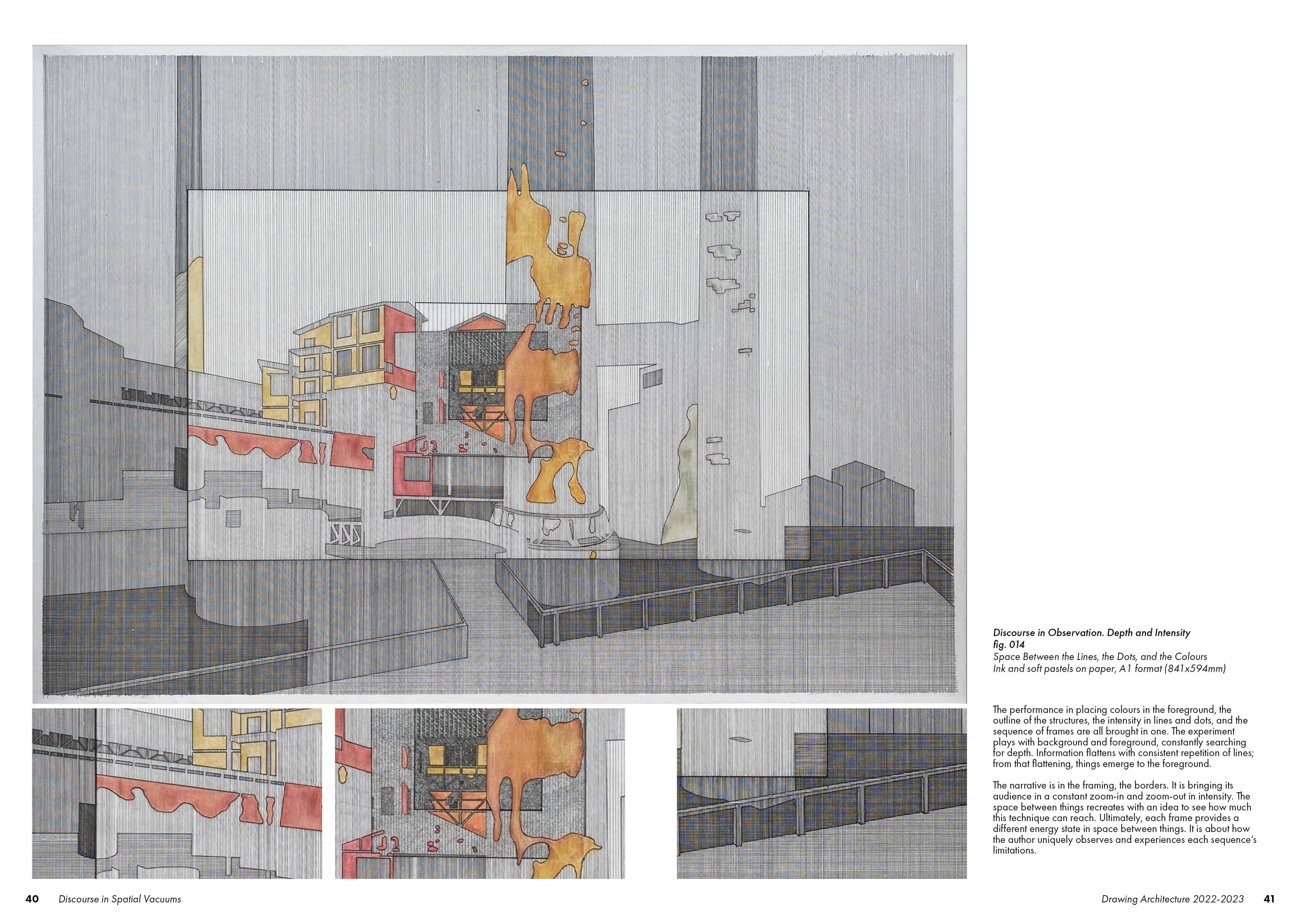 Discourse in Observation. Depth and Intensity
fig. 014
Space Between the Lines, the Dots, and the Colours
Ink and soft pastels on paper, A1 format (841x594mm)

The performance in placing colours in the foreground, the outline of the structures, the intensity in lines and dots, and the sequence of frames are all brought in one. The experiment plays with background and foreground, constantly searching for depth. Information flattens with consistent repetition of lines; from that flattening, things emerge to the foreground.

The narrative is in the framing, the borders. It is bringing its audience in a constant zoom-in and zoom-out in intensity. The space between things recreates with an idea to see how much this technique can reach. Ultimately, each frame provides a different energy state in space between things. It is about how the author uniquely observes and experiences each sequence's limitations.

40 Discourse in Spatial Vacuums

Drawing Architecture 2022-2023 41